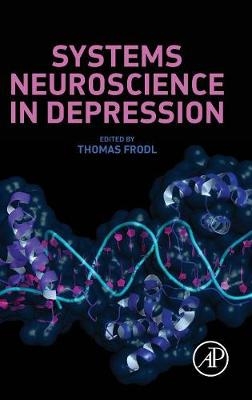 SYSTEMS NEUROSCIENCE IN DEPRESSION

EDITED BY
THOMAS FRODL

AP